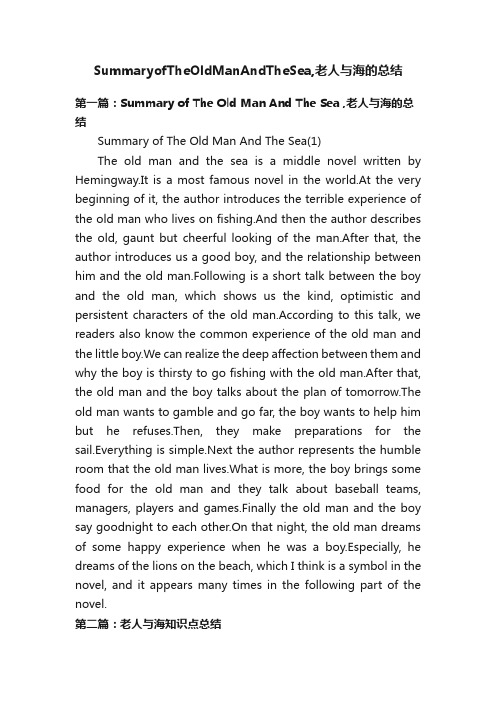 SummaryofTheOldManAndTheSea,老人与海的总结

第一篇：Summary of The Old Man And The Sea ,老人与海的总结

Summary of The Old Man And The Sea(1)

The old man and the sea is a middle novel written by Hemingway.It is a most famous novel in the world.At the very beginning of it, the author introduces the terrible experience of the old man who lives on fishing.And then the author describes the old, gaunt but cheerful looking of the man.After that, the author introduces us a good boy, and the relationship between him and the old man.Following is a short talk between the boy and the old man, which shows us the kind, optimistic and persistent characters of the old man.According to this talk, we readers also know the common experience of the old man and the little boy.We can realize the deep affection between them and why the boy is thirsty to go fishing with the old man.After that, the old man and the boy talks about the plan of tomorrow.The old man wants to gamble and go far, the boy wants to help him but he refuses.Then, they make preparations for the sail.Everything is simple.Next the author represents the humble room that the old man lives.What is more, the boy brings some food for the old man and they talk about baseball teams, managers, players and games.Finally the old man and the boy say goodnight to each other.On that night, the old man dreams of some happy experience when he was a boy.Especially, he dreams of the lions on the beach, which I think is a symbol in the novel, and it appears many times in the following part of the novel.

第二篇：老人与海知识点总结